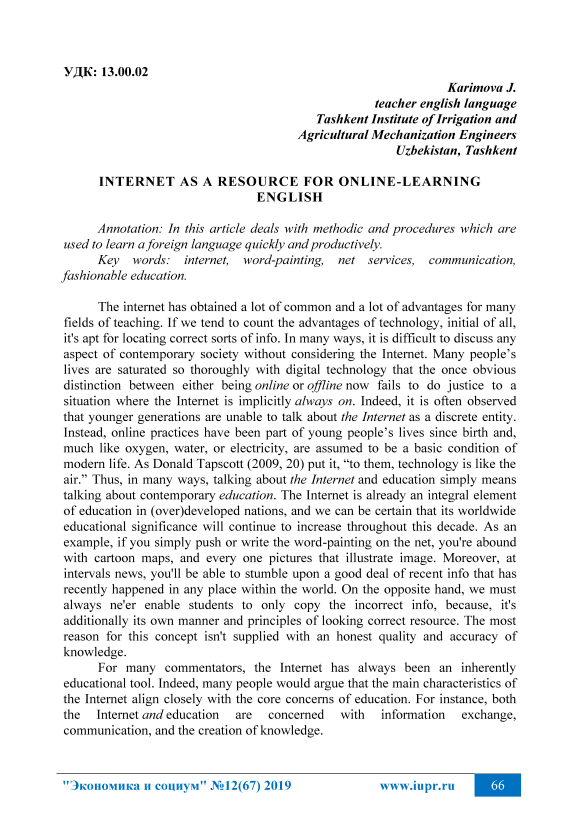 УДК: 13.00.02

Karimova J.
teacher english language
Tashkent Institute of Irrigation and
Agricultural Mechanization Engineers
Uzbekistan, Tashkent

INTERNET AS A RESOURCE FOR ONLINE-LEARNING ENGLISH

Annotation: In this article deals with methodic and procedures which are used to learn a foreign language quickly and productively.
Key words: internet, word-painting, net services, communication, fashionable education.

The internet has obtained a lot of common and a lot of advantages for many fields of teaching. If we tend to count the advantages of technology, initial of all, it's apt for locating correct sorts of info. In many ways, it is difficult to discuss any aspect of contemporary society without considering the Internet. Many people's lives are saturated so thoroughly with digital technology that the once obvious distinction between either being online or offline now fails to do justice to a situation where the Internet is implicitly always on. Indeed, it is often observed that younger generations are unable to talk about the Internet as a discrete entity. Instead, online practices have been part of young people's lives since birth and, much like oxygen, water, or electricity, are assumed to be a basic condition of modern life. As Donald Tapscott (2009, 20) put it, "to them, technology is like the air." Thus, in many ways, talking about the Internet and education simply means talking about contemporary education. The Internet is already an integral element of education in (over)developed nations, and we can be certain that its worldwide educational significance will continue to increase throughout this decade. As an example, if you simply push or write the word-painting on the net, you're abound with cartoon maps, and every one pictures that illustrate image. Moreover, at intervals news, you'll be able to stumble upon a good deal of recent info that has recently happened in any place within the world. On the opposite hand, we must always ne'er enable students to only copy the incorrect info, because, it's additionally its own manner and principles of looking correct resource. The most reason for this concept isn't supplied with an honest quality and accuracy of knowledge.
For many commentators, the Internet has always been an inherently educational tool. Indeed, many people would argue that the main characteristics of the Internet align closely with the core concerns of education. For instance, both the Internet and education are concerned with information exchange, communication, and the creation of knowledge.

"Экономика и социум" №12(67) 2019 www.iupr.ru 66